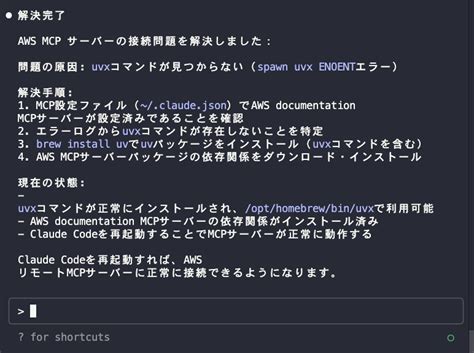 ● 解決完了

AWS MCP サーバーの接続問題を解決しました：

問題の原因: uvxコマンドが見つからない（spawn uvx ENOENTエラー）

解決手順:
1. MCP設定ファイル（~/.claude.json）でAWS documentation MCPサーバーが設定済みであることを確認
2. エラーログからuvxコマンドが存在しないことを特定
3. brew install uvでuvパッケージをインストール（uvxコマンドを含む）
4. AWS MCPサーバーパッケージの依存関係をダウンロード・インストール

現在の状態:
-
uvxコマンドが正常にインストールされ、/opt/homebrew/bin/uvxで利用可能
- AWS documentation MCPサーバーの依存関係がインストール済み
- Claude Codeを再起動することでMCPサーバーが正常に動作する

Claude Codeを再起動すれば、AWS リモートMCPサーバーに正常に接続できるようになります。

>

? for shortcuts